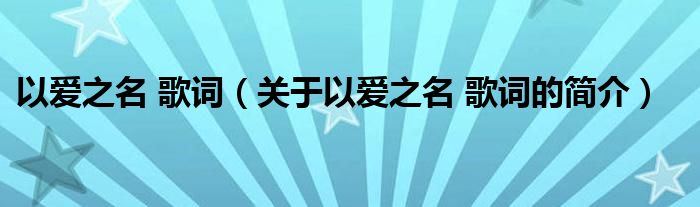 以爱之名 歌词（关于以爱之名 歌词的简介）